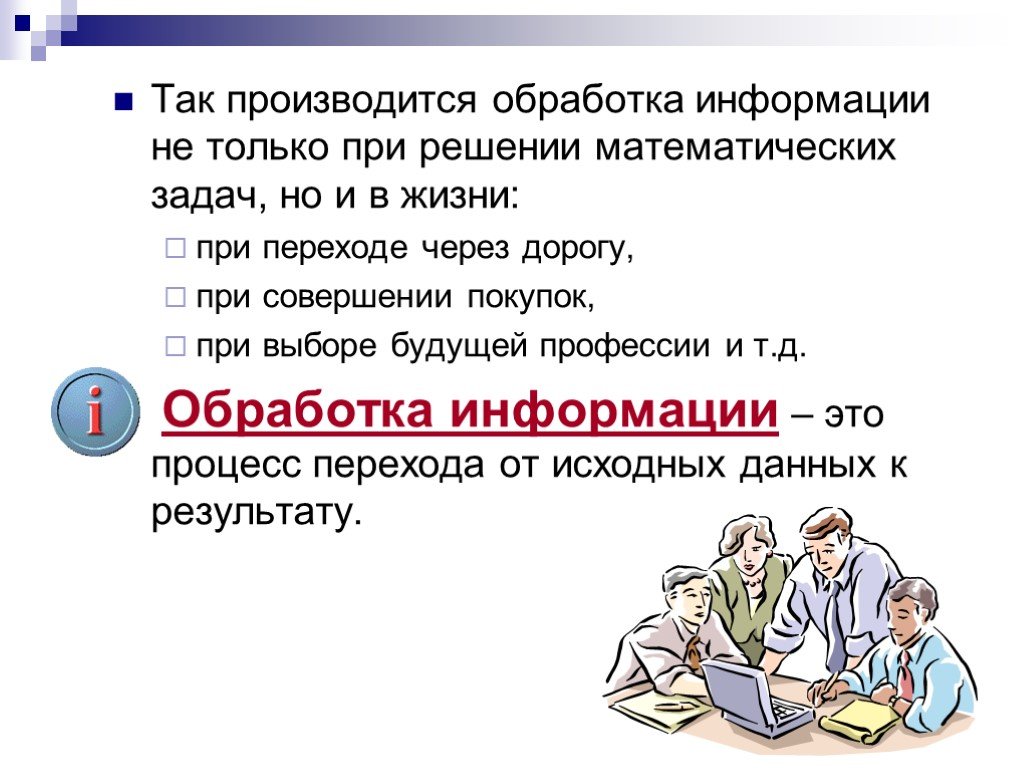 Так производится обработка информации не только при решении математических задач, но и в жизни:

при переходе через дорогу,

при совершении покупок,

при выборе будущей профессии и т.д.

i

Обработка информации – это процесс перехода от исходных данных к результату.